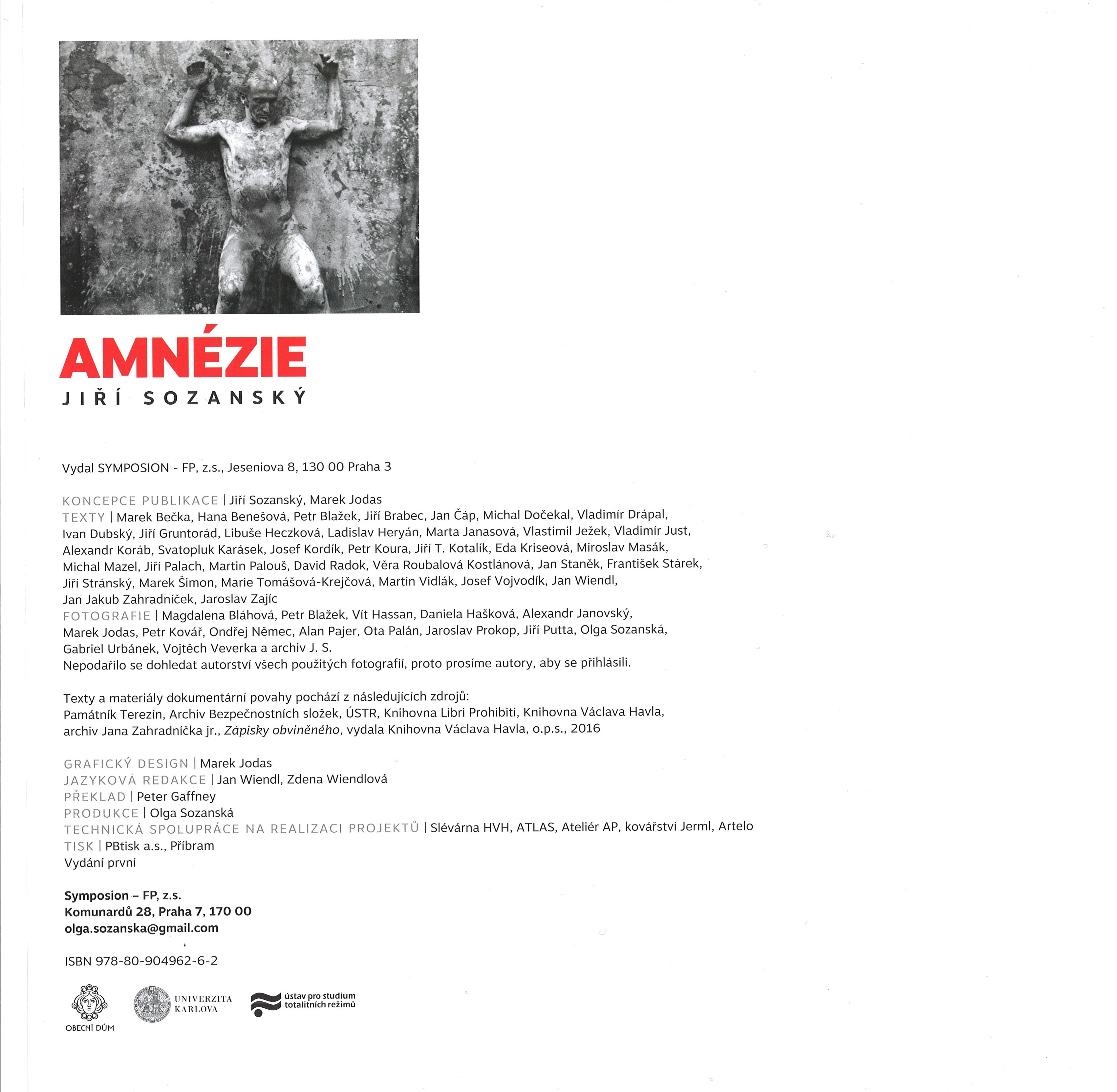 AMNÉZIE
JIŘÍ SOZANSKÝ

Vydal SYMPOSION - FP, z.s., Jeseniova 8, 130 00 Praha 3

KONCEPCE PUBLIKACE | Jiří Sozanský, Marek Jodas
TEXTY | Marek Bečka, Hana Benešová, Petr Blažek, Jiří Brabec, Jan Čáp, Michal Dočekal, Vladimír Drápal, Ivan Dubský, Jiří Gruntorád, Libuše Heczková, Ladislav Heryán, Marta Janasová, Vlastimil Ježek, Vladimír Just, Alexandr Koráb, Svatopluk Karásek, Josef Kordík, Petr Koura, Jiří T. Kotalík, Eda Kriseová, Miroslav Masák, Michal Mazel, Jiří Palach, Martin Palouš, David Radok, Věra Roubalová Kostlánová, Jan Staněk, František Stárek, Jiří Stránský, Marek Šimon, Marie Tomášová-Krejčová, Martin Vidlák, Josef Vojvodík, Jan Wiendl, Jan Jakub Zahradníček, Jaroslav Zajíc
FOTOGRAFIE | Magdalena Bláhová, Petr Blažek, Vít Hassan, Daniela Hašková, Alexandr Janovský, Marek Jodas, Petr Kovář, Ondřej Němec, Alan Pajer, Ota Palán, Jaroslav Prokop, Jiří Putta, Olga Sozanská, Gabriel Urbánek, Vojtěch Veverka a archiv J. S.
Nepodařilo se dohledat autorství všech použitých fotografií, proto prosíme autory, aby se přihlásili.

Texty a materiály dokumentární povahy pochází z následujících zdrojů:
Památník Terezín, Archiv Bezpečnostních složek, ÚSTR, Knihovna Libri Prohibiti, Knihovna Václava Havla, archiv Jana Zahradníčka jr., Zápisky obviněného, vydala Knihovna Václava Havla, o.p.s., 2016

GRAFICKÝ DESIGN | Marek Jodas
JAZYKOVÁ REDAKCE | Jan Wiendl, Zdena Wiendlová
PŘEKLAD | Peter Gaffney
PRODUKCE | Olga Sozanská
TECHNICKÁ SPOLUPRÁCE NA REALIZACI PROJEKTŮ | Slévárna HVH, ATLAS, Ateliér AP, kovářství Jerml, Artelo
TISK | PBtisk a.s., Příbram
Vydání první

Symposion – FP, z.s.
Komunardů 28, Praha 7, 170 00
olga.sozanska@gmail.com

ISBN 978-80-904962-6-2

OBECNÍ DŮM
UNIVERZITA KARLOVA
ústav pro studium totalitních režimů